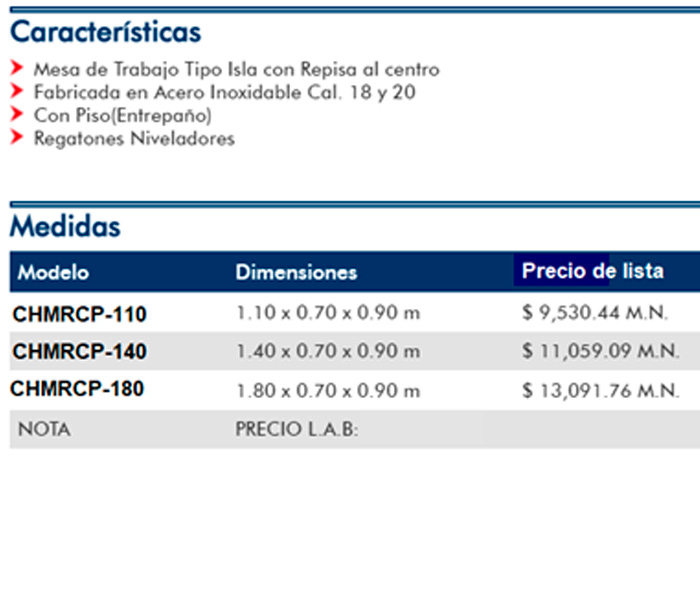 Características

Mesa de Trabajo Tipo Isla con Repisa al centro
Fabricada en Acero Inoxidable Cal. 18 y 20
Con Piso(Entrepaño)
Regatones Niveladores

Medidas

| Modelo | Dimensiones | Precio de lista |
|---|---|---|
| CHMRCP-110 | 1.10 x 0.70 x 0.90 m | $ 9,530.44 M.N. |
| CHMRCP-140 | 1.40 x 0.70 x 0.90 m | $ 11,059.09 M.N. |
| CHMRCP-180 | 1.80 x 0.70 x 0.90 m | $ 13,091.76 M.N. |
| NOTA | PRECIO L.A.B: | |